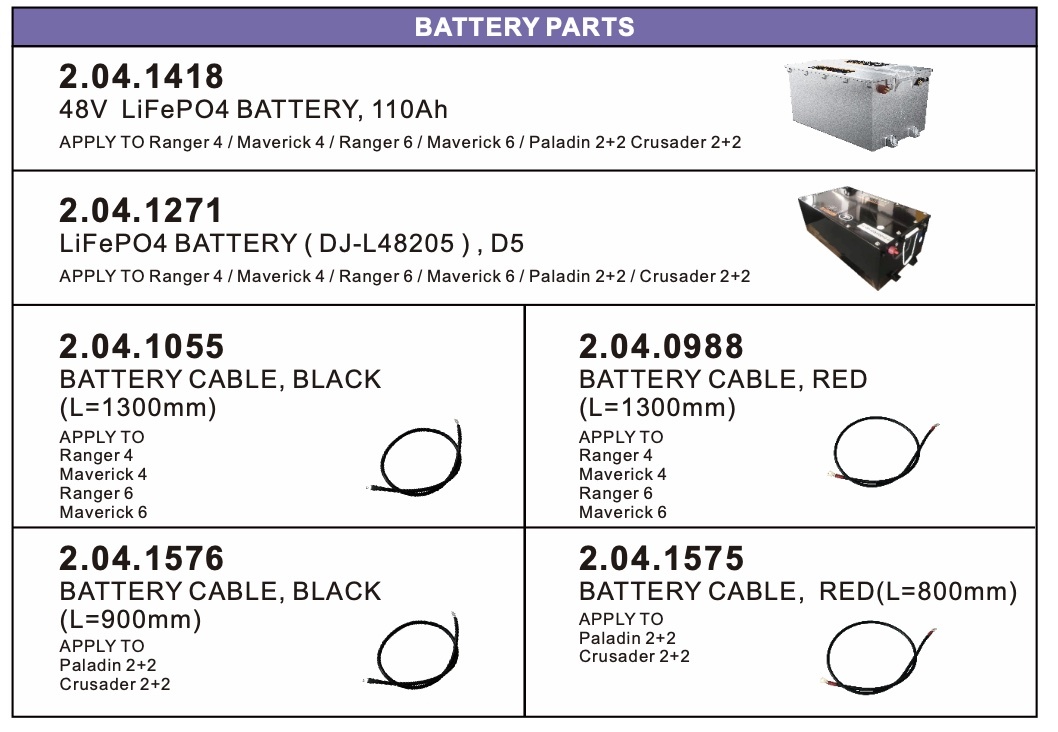 BATTERY PARTS

2.04.1418
48V LiFePO4 BATTERY, 110Ah
APPLY TO Ranger 4 / Maverick 4 / Ranger 6 / Maverick 6 / Paladin 2+2 Crusader 2+2

2.04.1271
LiFePO4 BATTERY ( DJ-L48205 ) , D5
APPLY TO Ranger 4 / Maverick 4 / Ranger 6 / Maverick 6 / Paladin 2+2 / Crusader 2+2

2.04.1055
BATTERY CABLE, BLACK
(L=1300mm)
APPLY TO
Ranger 4
Maverick 4
Ranger 6
Maverick 6

2.04.0988
BATTERY CABLE, RED
(L=1300mm)
APPLY TO
Ranger 4
Maverick 4
Ranger 6
Maverick 6

2.04.1576
BATTERY CABLE, BLACK
(L=900mm)
APPLY TO
Paladin 2+2
Crusader 2+2

2.04.1575
BATTERY CABLE, RED(L=800mm)
APPLY TO
Paladin 2+2
Crusader 2+2